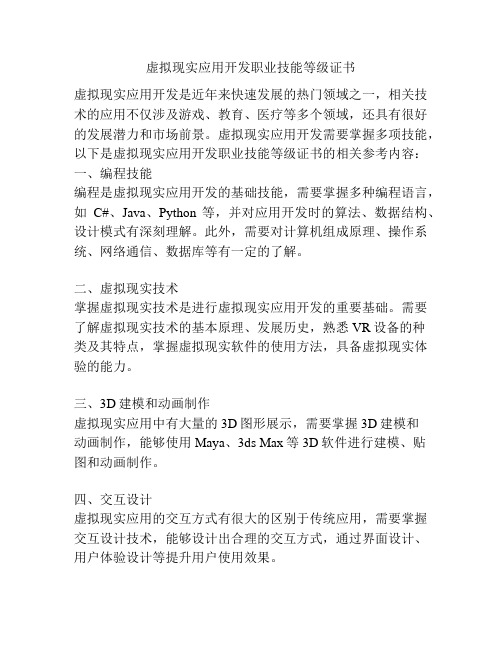 虚拟现实应用开发职业技能等级证书

虚拟现实应用开发是近年来快速发展的热门领域之一，相关技术的应用不仅涉及游戏、教育、医疗等多个领域，还具有很好的发展潜力和市场前景。虚拟现实应用开发需要掌握多项技能，以下是虚拟现实应用开发职业技能等级证书的相关参考内容：
一、编程技能
编程是虚拟现实应用开发的基础技能，需要掌握多种编程语言，如 C#、Java、Python 等，并对应用开发时的算法、数据结构、设计模式有深刻理解。此外，需要对计算机组成原理、操作系统、网络通信、数据库等有一定的了解。

二、虚拟现实技术
掌握虚拟现实技术是进行虚拟现实应用开发的重要基础。需要了解虚拟现实技术的基本原理、发展历史，熟悉 VR 设备的种类及其特点，掌握虚拟现实软件的使用方法，具备虚拟现实体验的能力。

三、3D 建模和动画制作
虚拟现实应用中有大量的 3D 图形展示，需要掌握 3D 建模和动画制作，能够使用 Maya、3ds Max 等 3D 软件进行建模、贴图和动画制作。

四、交互设计
虚拟现实应用的交互方式有很大的区别于传统应用，需要掌握交互设计技术，能够设计出合理的交互方式，通过界面设计、用户体验设计等提升用户使用效果。